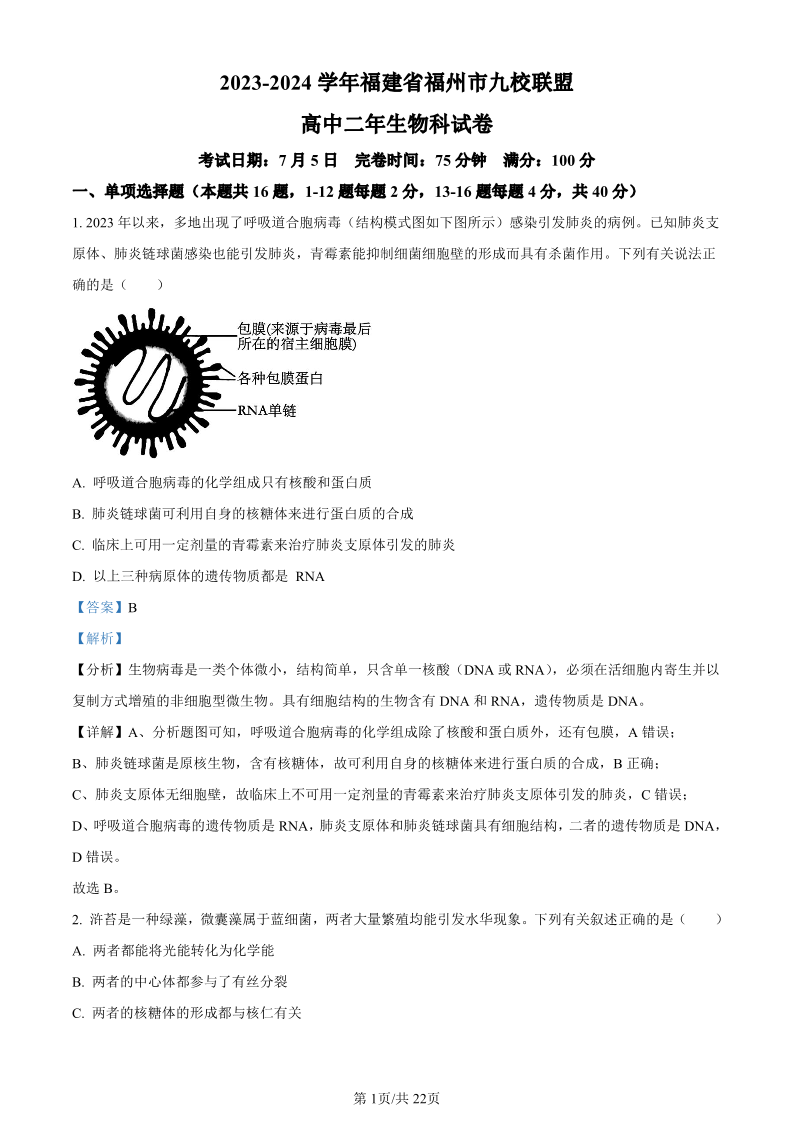 2023-2024 学年福建省福州市九校联盟

高中二年生物科试卷

考试日期：7 月 5 日　完卷时间：75 分钟　满分：100 分

一、单项选择题（本题共 16 题，1-12 题每题 2 分，13-16 题每题 4 分，共 40 分）

1. 2023 年以来，多地出现了呼吸道合胞病毒（结构模式图如下图所示）感染引发肺炎的病例。已知肺炎支原体、肺炎链球菌感染也能引发肺炎，青霉素能抑制细菌细胞壁的形成而具有杀菌作用。下列有关说法正确的是（　　）

包膜(来源于病毒最后所在的宿主细胞膜)

各种包膜蛋白

RNA单链

A. 呼吸道合胞病毒的化学组成只有核酸和蛋白质

B. 肺炎链球菌可利用自身的核糖体来进行蛋白质的合成

C. 临床上可用一定剂量的青霉素来治疗肺炎支原体引发的肺炎

D. 以上三种病原体的遗传物质都是 RNA

【答案】B

【解析】

【分析】生物病毒是一类个体微小，结构简单，只含单一核酸（DNA 或 RNA），必须在活细胞内寄生并以复制方式增殖的非细胞型微生物。具有细胞结构的生物含有 DNA 和 RNA，遗传物质是 DNA。

【详解】A、分析题图可知，呼吸道合胞病毒的化学组成除了核酸和蛋白质外，还有包膜，A 错误；

B、肺炎链球菌是原核生物，含有核糖体，故可利用自身的核糖体来进行蛋白质的合成，B 正确；

C、肺炎支原体无细胞壁，故临床上不可用一定剂量的青霉素来治疗肺炎支原体引发的肺炎，C 错误；

D、呼吸道合胞病毒的遗传物质是 RNA，肺炎支原体和肺炎链球菌具有细胞结构，二者的遗传物质是 DNA，D 错误。

故选 B。

2. 浒苔是一种绿藻，微囊藻属于蓝细菌，两者大量繁殖均能引发水华现象。下列有关叙述正确的是（　　）

A. 两者都能将光能转化为化学能

B. 两者的中心体都参与了有丝分裂

C. 两者的核糖体的形成都与核仁有关

第 1页/共 22页